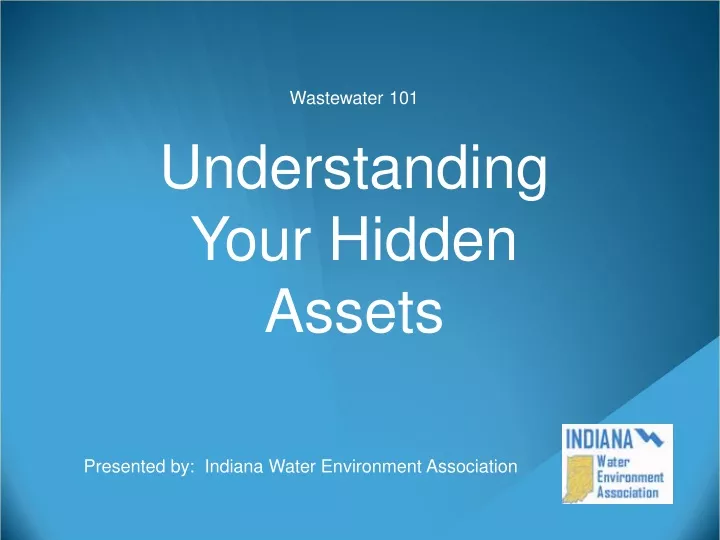 Wastewater 101

Understanding Your Hidden Assets

Presented by: Indiana Water Environment Association

INDIANA
Water
Environment
Association